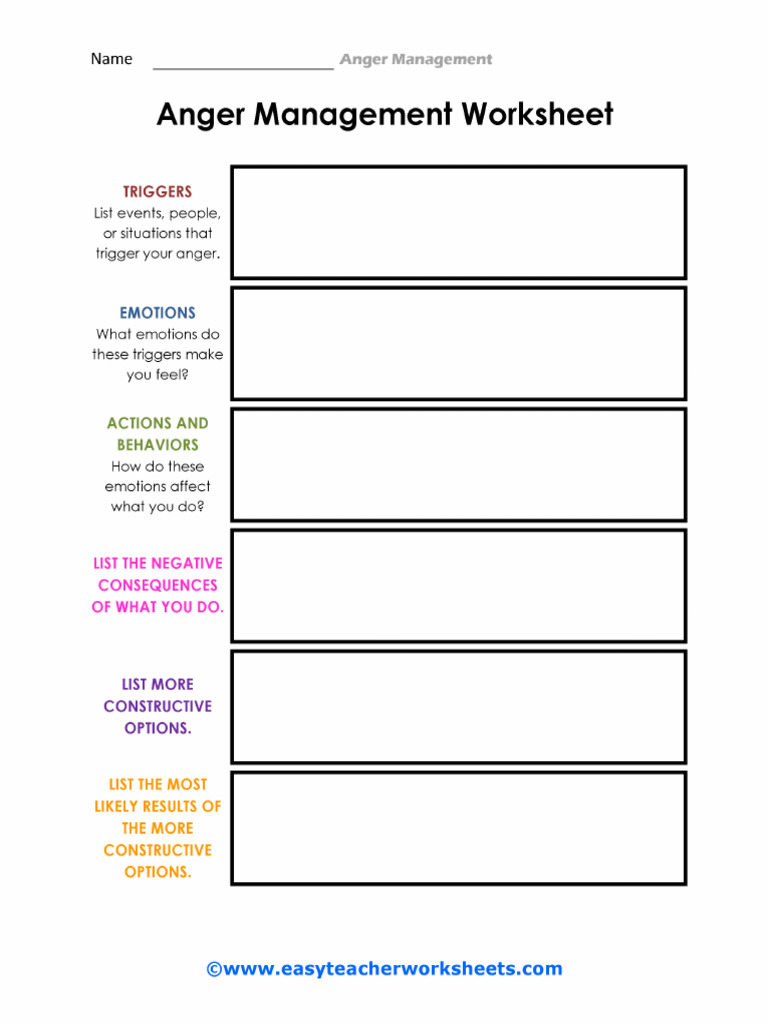 Name ____ Anger Management

Anger Management Worksheet

TRIGGERS
List events, people, or situations that trigger your anger.

EMOTIONS
What emotions do these triggers make you feel?

ACTIONS AND BEHAVIORS
How do these emotions affect what you do?

LIST THE NEGATIVE CONSEQUENCES OF WHAT YOU DO.

LIST MORE CONSTRUCTIVE OPTIONS.

LIST THE MOST LIKELY RESULTS OF THE MORE CONSTRUCTIVE OPTIONS.

©www.easyteacherworksheets.com